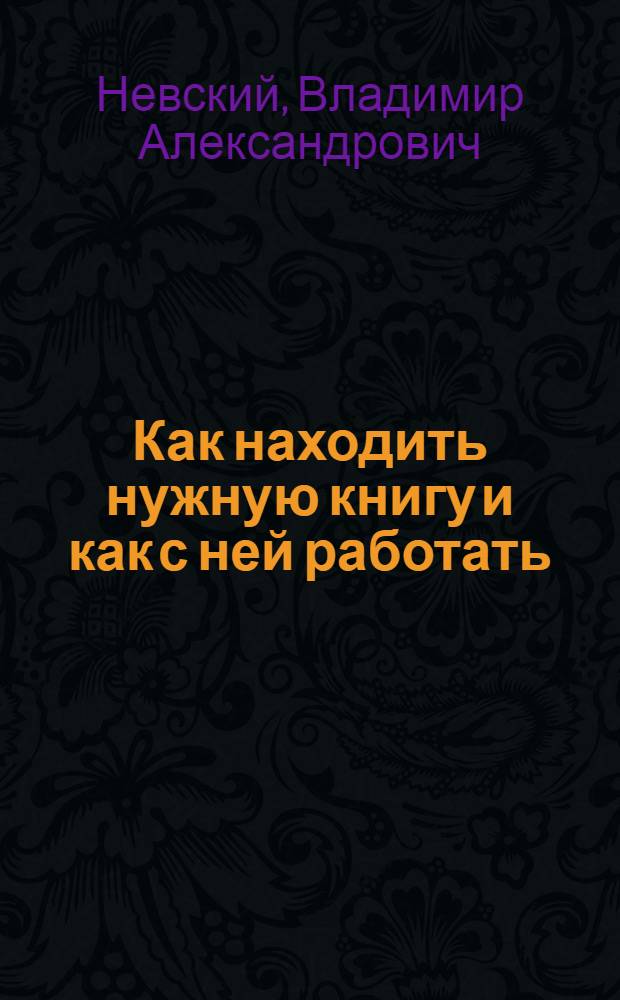 Невский, Владимир Александрович

Как находить нужную книгу и как с ней работать